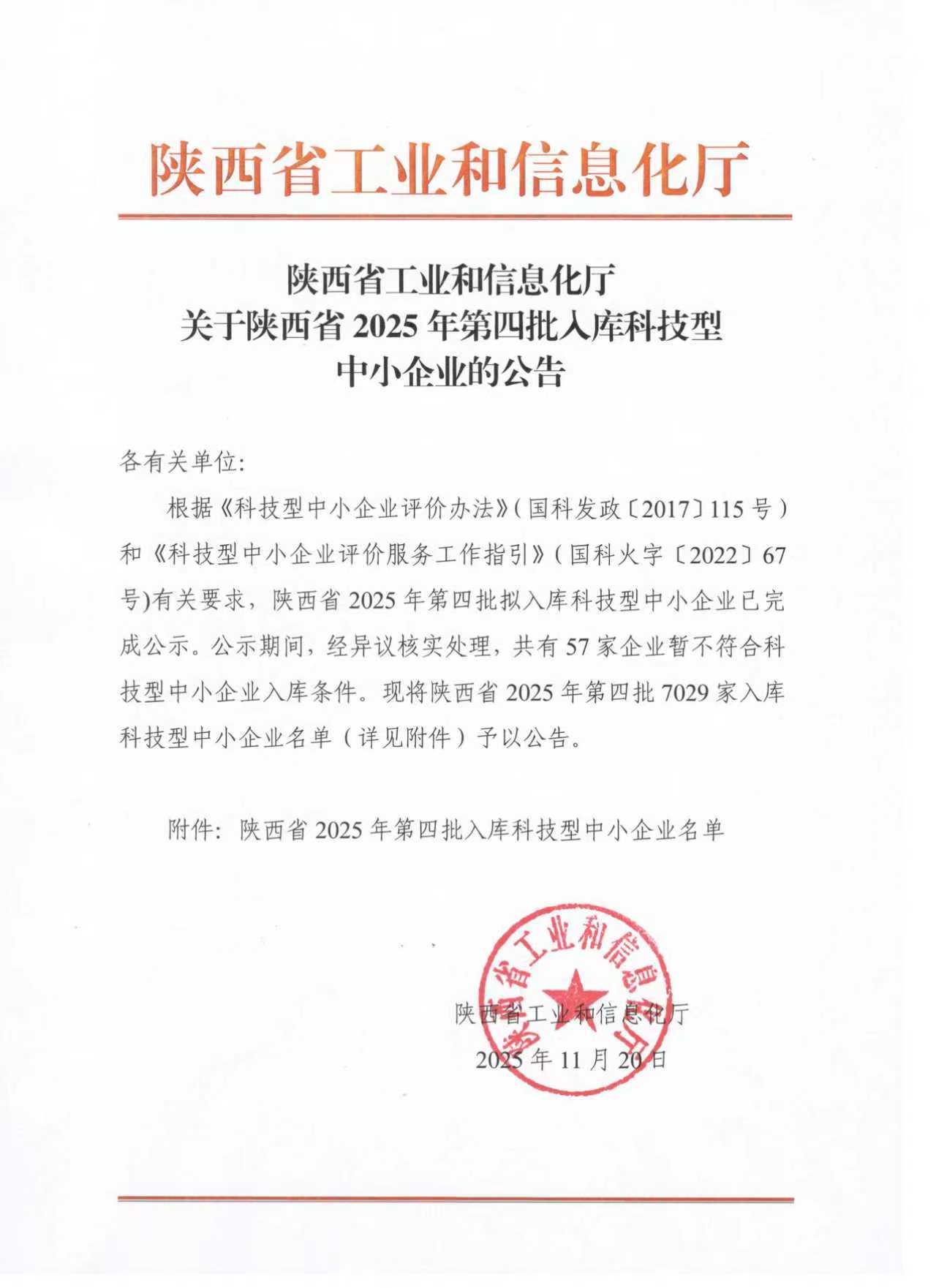 陕西省工业和信息化厅

陕西省工业和信息化厅
关于陕西省 2025 年第四批入库科技型
中小企业的公告

各有关单位:

根据《科技型中小企业评价办法》(国科发政〔2017〕115 号)和《科技型中小企业评价服务工作指引》(国科火字〔2022〕67 号)有关要求,陕西省 2025 年第四批拟入库科技型中小企业已完成公示。公示期间,经异议核实处理,共有 57 家企业暂不符合科技型中小企业入库条件。现将陕西省 2025 年第四批 7029 家入库科技型中小企业名单(详见附件)予以公告。

附件: 陕西省 2025 年第四批入库科技型中小企业名单

陕西省工业和信息化厅

陕西省工业和信息化厅
2025 年 11 月 20 日